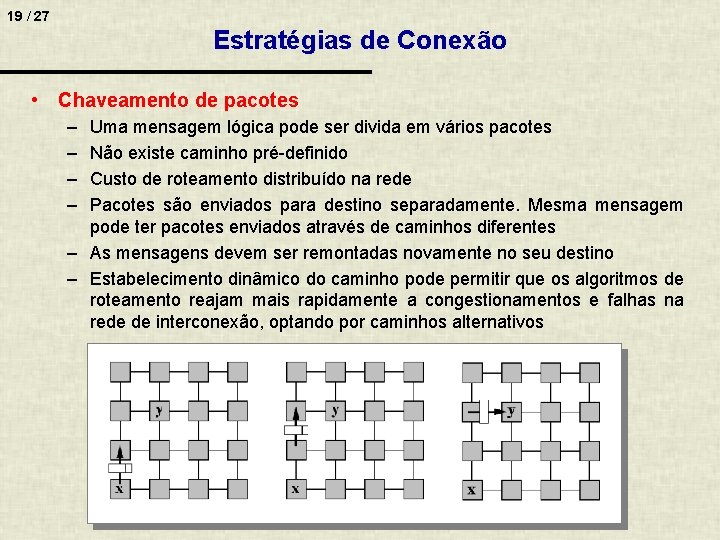 19 / 27

Estratégias de Conexão

• Chaveamento de pacotes
– Uma mensagem lógica pode ser divida em vários pacotes
– Não existe caminho pré-definido
– Custo de roteamento distribuído na rede
– Pacotes são enviados para destino separadamente. Mesma mensagem pode ter pacotes enviados através de caminhos diferentes
– As mensagens devem ser remontadas novamente no seu destino
– Estabelecimento dinâmico do caminho pode permitir que os algoritmos de roteamento reajam mais rapidamente a congestionamentos e falhas na rede de interconexão, optando por caminhos alternativos

y
x
y
x
y
x